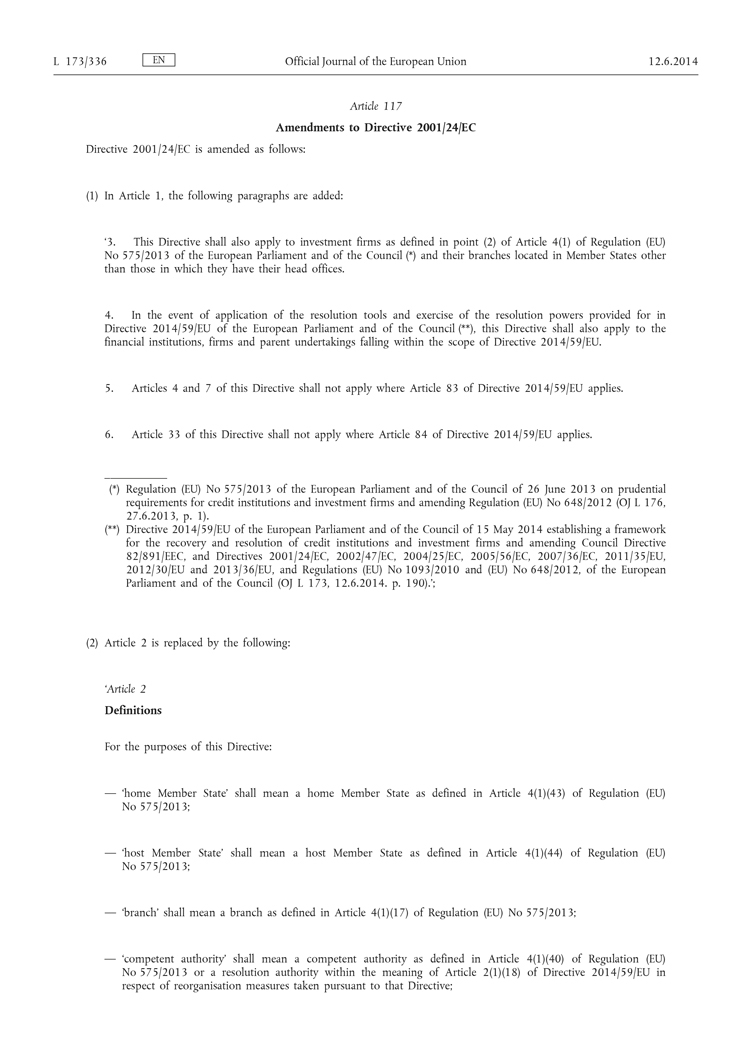 L 173/336 EN Official Journal of the European Union 12.6.2014

Article 117

Amendments to Directive 2001/24/EC

Directive 2001/24/EC is amended as follows:

(1) In Article 1, the following paragraphs are added:

'3. This Directive shall also apply to investment firms as defined in point (2) of Article 4(1) of Regulation (EU) No 575/2013 of the European Parliament and of the Council (*) and their branches located in Member States other than those in which they have their head offices.

4. In the event of application of the resolution tools and exercise of the resolution powers provided for in Directive 2014/59/EU of the European Parliament and of the Council (**), this Directive shall also apply to the financial institutions, firms and parent undertakings falling within the scope of Directive 2014/59/EU.

5. Articles 4 and 7 of this Directive shall not apply where Article 83 of Directive 2014/59/EU applies.

6. Article 33 of this Directive shall not apply where Article 84 of Directive 2014/59/EU applies.

(*) Regulation (EU) No 575/2013 of the European Parliament and of the Council of 26 June 2013 on prudential requirements for credit institutions and investment firms and amending Regulation (EU) No 648/2012 (OJ L 176, 27.6.2013, p. 1).
(**) Directive 2014/59/EU of the European Parliament and of the Council of 15 May 2014 establishing a framework for the recovery and resolution of credit institutions and investment firms and amending Council Directive 82/891/EEC, and Directives 2001/24/EC, 2002/47/EC, 2004/25/EC, 2005/56/EC, 2007/36/EC, 2011/35/EU, 2012/30/EU and 2013/36/EU, and Regulations (EU) No 1093/2010 and (EU) No 648/2012, of the European Parliament and of the Council (OJ L 173, 12.6.2014. p. 190).';

(2) Article 2 is replaced by the following:

'Article 2

Definitions

For the purposes of this Directive:

— 'home Member State' shall mean a home Member State as defined in Article 4(1)(43) of Regulation (EU) No 575/2013;

— 'host Member State' shall mean a host Member State as defined in Article 4(1)(44) of Regulation (EU) No 575/2013;

— 'branch' shall mean a branch as defined in Article 4(1)(17) of Regulation (EU) No 575/2013;

— 'competent authority' shall mean a competent authority as defined in Article 4(1)(40) of Regulation (EU) No 575/2013 or a resolution authority within the meaning of Article 2(1)(18) of Directive 2014/59/EU in respect of reorganisation measures taken pursuant to that Directive;